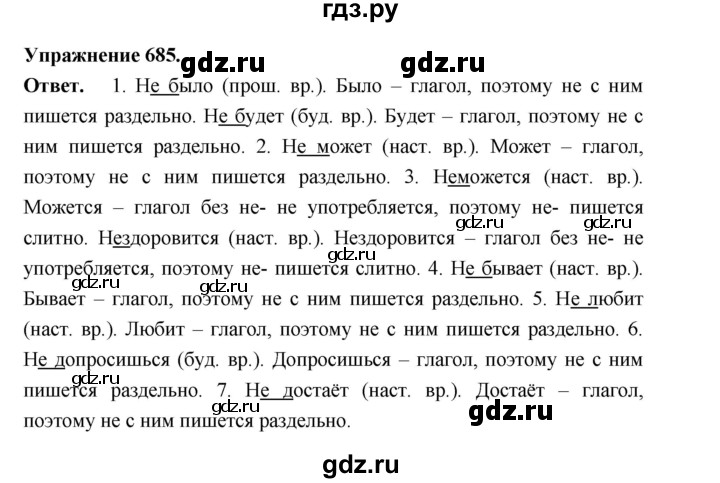 гдз.ру

Упражнение 685. gdz.ru gdz.ru

Ответ. 1. Не было (прош. вр.). Было – глагол, поэтому не с ним пишется раздельно. Не будет (буд. вр.). Будет – глагол, поэтому не с ним пишется раздельно. 2. Не может (наст. вр.). Может – глагол, поэтому не с ним пишется раздельно. 3. Неможется (наст. вр.). Можется – глагол без не- не употребляется, поэтому не- пишется слитно. Нездоровится (наст. вр.). Нездоровится – глагол без не- не употребляется, поэтому не- пишется слитно. 4. Не бывает (наст. вр.). Бывает – глагол, поэтому не с ним пишется раздельно. 5. Не любит (наст. вр.). Любит – глагол, поэтому не с ним пишется раздельно. 6. Не допросишься (буд. вр.). Допросишься – глагол, поэтому не с ним пишется раздельно. 7. Не достаёт (наст. вр.). Достаёт – глагол, поэтому не с ним пишется раздельно.

gdz.ru gdz.ru gdz.ru gdz.ru gdz.ru gdz.ru gdz.ru gdz.ru

gdz.ru